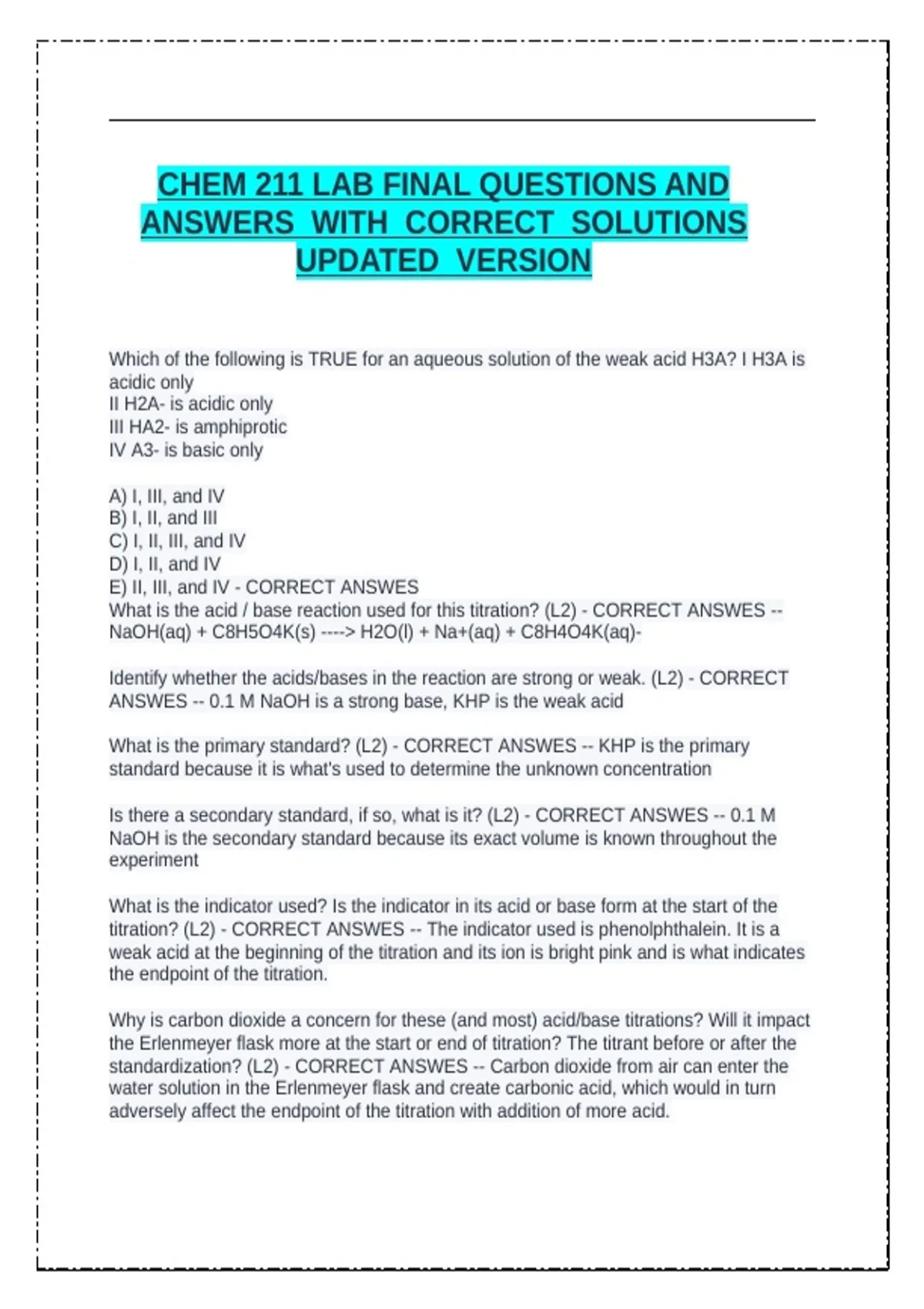 CHEM 211 LAB FINAL QUESTIONS AND ANSWERS WITH CORRECT SOLUTIONS UPDATED VERSION

Which of the following is TRUE for an aqueous solution of the weak acid H3A? I H3A is acidic only
II H2A- is acidic only
III HA2- is amphiprotic
IV A3- is basic only

A) I, III, and IV
B) I, II, and III
C) I, II, III, and IV
D) I, II, and IV
E) II, III, and IV - CORRECT ANSWES
What is the acid / base reaction used for this titration? (L2) - CORRECT ANSWES -- NaOH(aq) + C8H5O4K(s) ----> H2O(l) + Na+(aq) + C8H4O4K(aq)-

Identify whether the acids/bases in the reaction are strong or weak. (L2) - CORRECT ANSWES -- 0.1 M NaOH is a strong base, KHP is the weak acid

What is the primary standard? (L2) - CORRECT ANSWES -- KHP is the primary standard because it is what's used to determine the unknown concentration

Is there a secondary standard, if so, what is it? (L2) - CORRECT ANSWES -- 0.1 M NaOH is the secondary standard because its exact volume is known throughout the experiment

What is the indicator used? Is the indicator in its acid or base form at the start of the titration? (L2) - CORRECT ANSWES -- The indicator used is phenolphthalein. It is a weak acid at the beginning of the titration and its ion is bright pink and is what indicates the endpoint of the titration.

Why is carbon dioxide a concern for these (and most) acid/base titrations? Will it impact the Erlenmeyer flask more at the start or end of titration? The titrant before or after the standardization? (L2) - CORRECT ANSWES -- Carbon dioxide from air can enter the water solution in the Erlenmeyer flask and create carbonic acid, which would in turn adversely affect the endpoint of the titration with addition of more acid.